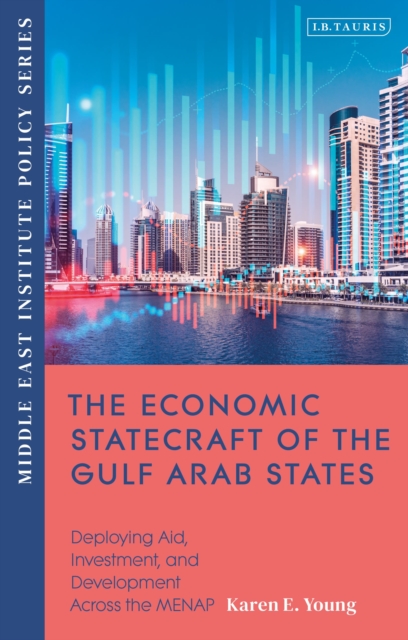 MIDDLE EAST INSTITUTE POLICY SERIES

I.B.TAURIS

THE ECONOMIC STATECRAFT OF THE GULF ARAB STATES

Deploying Aid, Investment, and Development Across the MENAP

Karen E. Young